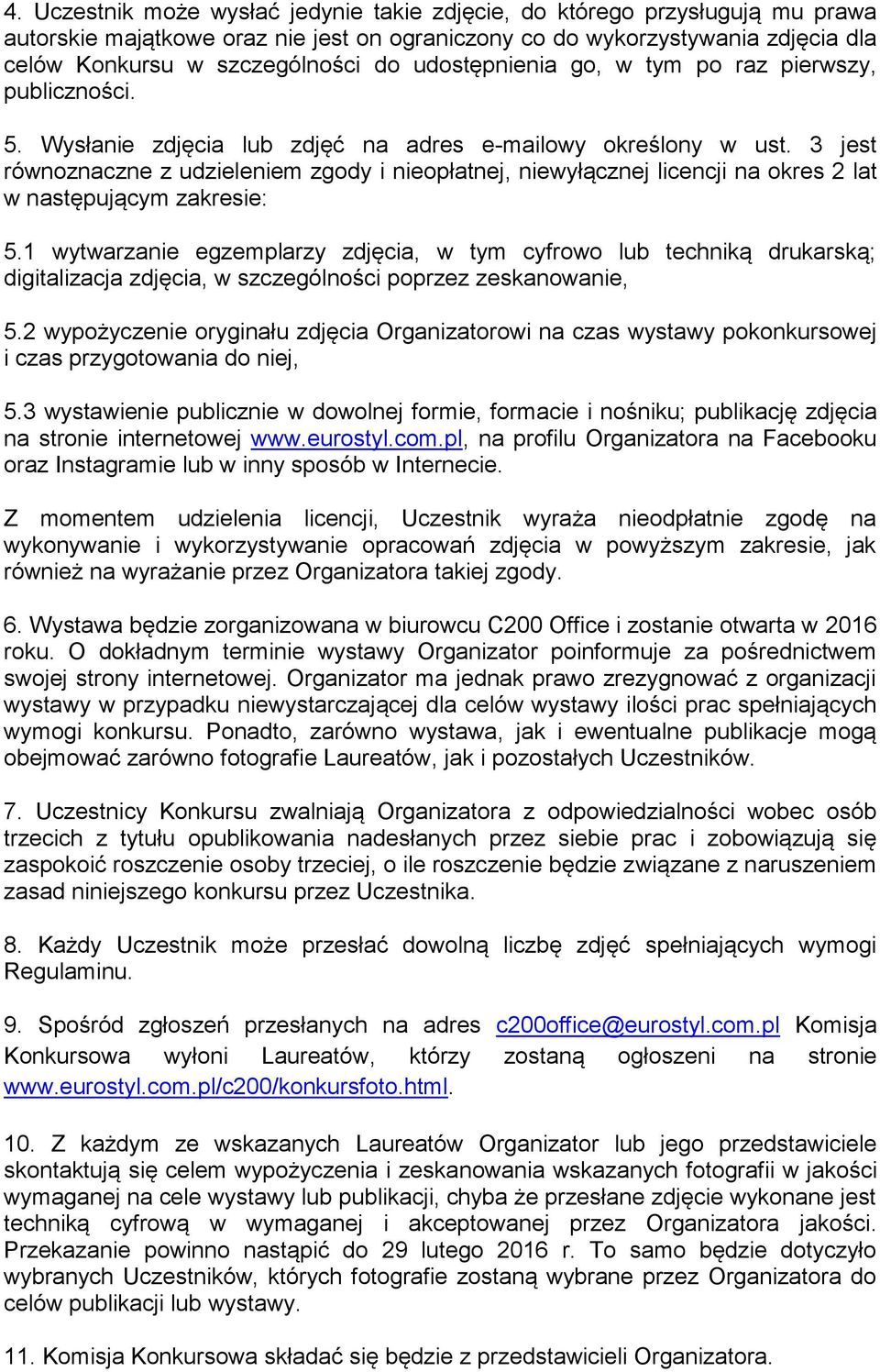 4. Uczestnik może wysłać jedynie takie zdjęcie, do którego przysługują mu prawa autorskie majątkowe oraz nie jest on ograniczony co do wykorzystywania zdjęcia dla celów Konkursu w szczególności do udostępnienia go, w tym po raz pierwszy, publiczności.

5. Wysłanie zdjęcia lub zdjęć na adres e-mailowy określony w ust. 3 jest równoznaczne z udzieleniem zgody i nieopłatnej, niewyłącznej licencji na okres 2 lat w następującym zakresie:

5.1 wytwarzanie egzemplarzy zdjęcia, w tym cyfrowo lub techniką drukarską; digitalizacja zdjęcia, w szczególności poprzez zeskanowanie,

5.2 wypożyczenie oryginału zdjęcia Organizatorowi na czas wystawy pokonkursowej i czas przygotowania do niej,

5.3 wystawienie publicznie w dowolnej formie, formacie i nośniku; publikację zdjęcia na stronie internetowej www.eurostyl.com.pl, na profilu Organizatora na Facebooku oraz Instagramie lub w inny sposób w Internecie.

Z momentem udzielenia licencji, Uczestnik wyraża nieodpłatnie zgodę na wykonywanie i wykorzystywanie opracowań zdjęcia w powyższym zakresie, jak również na wyrażanie przez Organizatora takiej zgody.

6. Wystawa będzie zorganizowana w biurowcu C200 Office i zostanie otwarta w 2016 roku. O dokładnym terminie wystawy Organizator poinformuje za pośrednictwem swojej strony internetowej. Organizator ma jednak prawo zrezygnować z organizacji wystawy w przypadku niewystarczającej dla celów wystawy ilości prac spełniających wymogi konkursu. Ponadto, zarówno wystawa, jak i ewentualne publikacje mogą obejmować zarówno fotografie Laureatów, jak i pozostałych Uczestników.

7. Uczestnicy Konkursu zwalniają Organizatora z odpowiedzialności wobec osób trzecich z tytułu opublikowania nadesłanych przez siebie prac i zobowiązują się zaspokoić roszczenie osoby trzeciej, o ile roszczenie będzie związane z naruszeniem zasad niniejszego konkursu przez Uczestnika.

8. Każdy Uczestnik może przesłać dowolną liczbę zdjęć spełniających wymogi Regulaminu.

9. Spośród zgłoszeń przesłanych na adres c200office@eurostyl.com.pl Komisja Konkursowa wyłoni Laureatów, którzy zostaną ogłoszeni na stronie www.eurostyl.com.pl/c200/konkursfoto.html.

10. Z każdym ze wskazanych Laureatów Organizator lub jego przedstawiciele skontaktują się celem wypożyczenia i zeskanowania wskazanych fotografii w jakości wymaganej na cele wystawy lub publikacji, chyba że przesłane zdjęcie wykonane jest techniką cyfrową w wymaganej i akceptowanej przez Organizatora jakości. Przekazanie powinno nastąpić do 29 lutego 2016 r. To samo będzie dotyczyło wybranych Uczestników, których fotografie zostaną wybrane przez Organizatora do celów publikacji lub wystawy.

11. Komisja Konkursowa składać się będzie z przedstawicieli Organizatora.